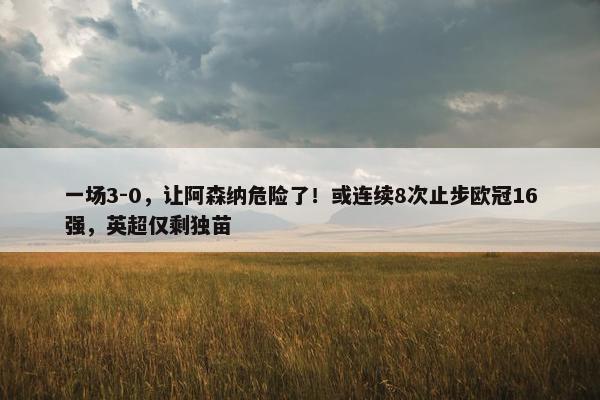 一场3-0，让阿森纳危险了！或连续8次止步欧冠16强，英超仅剩独苗